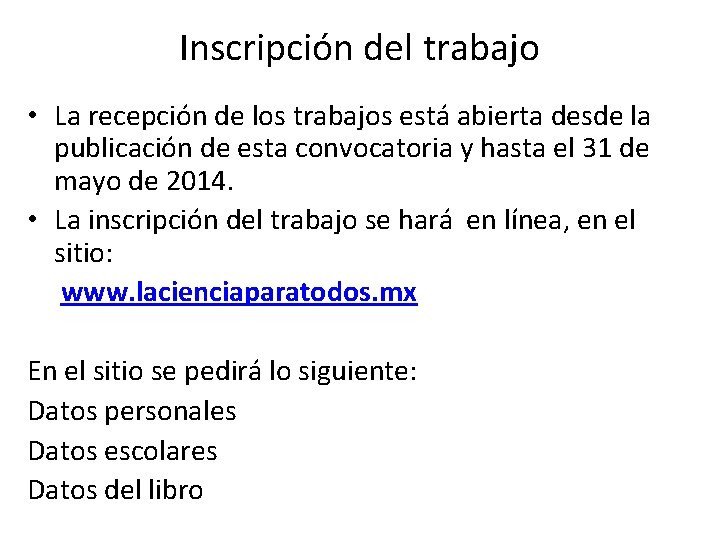 Inscripción del trabajo

• La recepción de los trabajos está abierta desde la publicación de esta convocatoria y hasta el 31 de mayo de 2014.
• La inscripción del trabajo se hará en línea, en el sitio:
www.lacienciaparatodos.mx

En el sitio se pedirá lo siguiente:
Datos personales
Datos escolares
Datos del libro